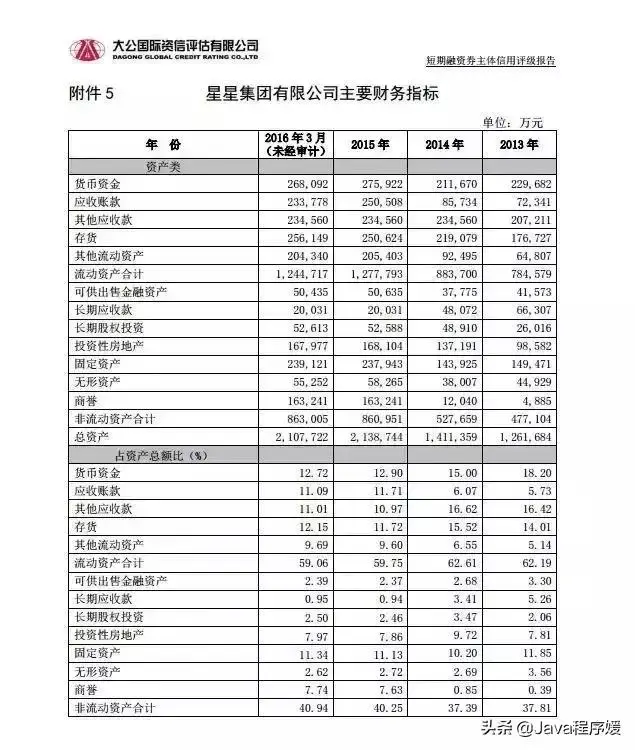 大公国际资信评估有限公司
DAGONG GLOBAL CREDIT RATING CO.,LTD

短期融资券主体信用评级报告

附件 5　　星星集团有限公司主要财务指标

单位：万元

| 年　份 | 2016年3月（未经审计） | 2015年 | 2014年 | 2013年 |
|---|---|---|---|---|
| 资产类 | | | | |
| 货币资金 | 268,092 | 275,922 | 211,670 | 229,682 |
| 应收账款 | 233,778 | 250,508 | 85,734 | 72,341 |
| 其他应收款 | 234,560 | 234,560 | 234,560 | 207,211 |
| 存货 | 256,149 | 250,624 | 219,079 | 176,727 |
| 其他流动资产 | 204,340 | 205,403 | 92,495 | 64,807 |
| 流动资产合计 | 1,244,717 | 1,277,793 | 883,700 | 784,579 |
| 可供出售金融资产 | 50,435 | 50,635 | 37,775 | 41,573 |
| 长期应收款 | 20,031 | 20,031 | 48,072 | 66,307 |
| 长期股权投资 | 52,613 | 52,588 | 48,910 | 26,016 |
| 投资性房地产 | 167,977 | 168,104 | 137,191 | 98,582 |
| 固定资产 | 239,121 | 237,943 | 143,925 | 149,471 |
| 无形资产 | 55,252 | 58,265 | 38,007 | 44,929 |
| 商誉 | 163,241 | 163,241 | 12,040 | 4,885 |
| 非流动资产合计 | 863,005 | 860,951 | 527,659 | 477,104 |
| 总资产 | 2,107,722 | 2,138,744 | 1,411,359 | 1,261,684 |
| 占资产总额比（%） | | | | |
| 货币资金 | 12.72 | 12.90 | 15.00 | 18.20 |
| 应收账款 | 11.09 | 11.71 | 6.07 | 5.73 |
| 其他应收款 | 11.01 | 10.97 | 16.62 | 16.42 |
| 存货 | 12.15 | 11.72 | 15.52 | 14.01 |
| 其他流动资产 | 9.69 | 9.60 | 6.55 | 5.14 |
| 流动资产合计 | 59.06 | 59.75 | 62.61 | 62.19 |
| 可供出售金融资产 | 2.39 | 2.37 | 2.68 | 3.30 |
| 长期应收款 | 0.95 | 0.94 | 3.41 | 5.26 |
| 长期股权投资 | 2.50 | 2.46 | 3.47 | 2.06 |
| 投资性房地产 | 7.97 | 7.86 | 9.72 | 7.81 |
| 固定资产 | 11.34 | 11.13 | 10.20 | 11.85 |
| 无形资产 | 2.62 | 2.72 | 2.69 | 3.56 |
| 商誉 | 7.74 | 7.63 | 0.85 | 0.39 |
| 非流动资产合计 | 40.94 | 40.25 | 37.39 | 37.81 |

头条 @Java程序媛